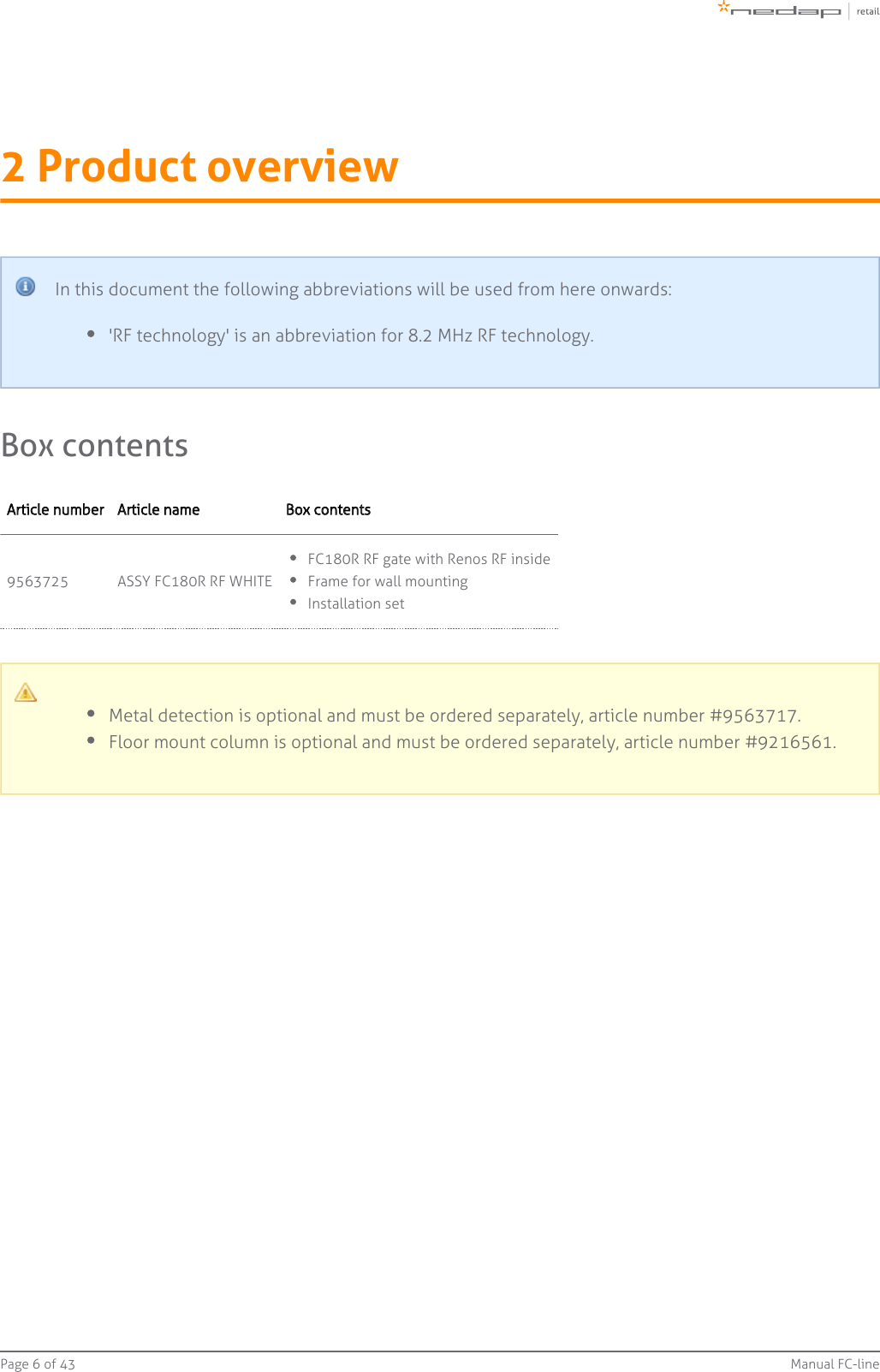 nedap retail

2 Product overview

In this document the following abbreviations will be used from here onwards:

• 'RF technology' is an abbreviation for 8.2 MHz RF technology.

Box contents

| Article number | Article name | Box contents |
|---|---|---|
| 9563725 | ASSY FC180R RF WHITE | • FC180R RF gate with Renos RF inside • Frame for wall mounting • Installation set |

• Metal detection is optional and must be ordered separately, article number #9563717.
• Floor mount column is optional and must be ordered separately, article number #9216561.

Page 6 of 43

Manual FC-line